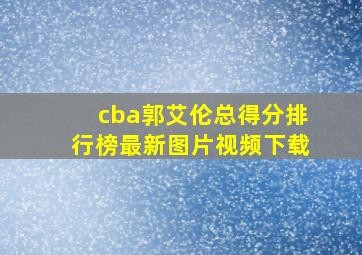 cba郭艾伦总得分排行榜最新图片视频下载